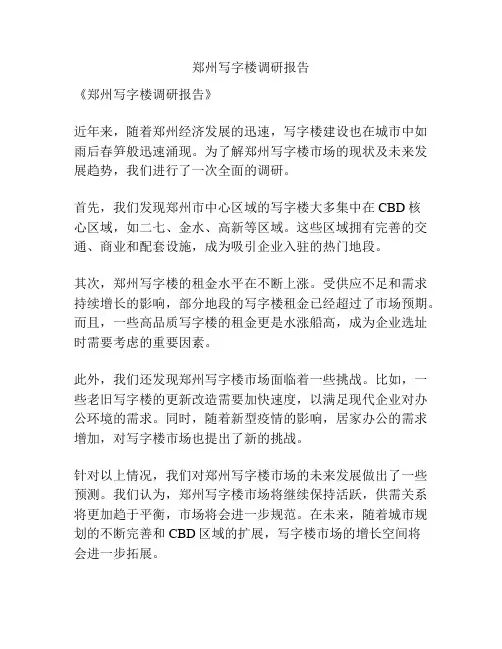 郑州写字楼调研报告

《郑州写字楼调研报告》

近年来，随着郑州经济发展的迅速，写字楼建设也在城市中如雨后春笋般迅速涌现。为了解郑州写字楼市场的现状及未来发展趋势，我们进行了一次全面的调研。

首先，我们发现郑州市中心区域的写字楼大多集中在 CBD 核心区域，如二七、金水、高新等区域。这些区域拥有完善的交通、商业和配套设施，成为吸引企业入驻的热门地段。

其次，郑州写字楼的租金水平在不断上涨。受供应不足和需求持续增长的影响，部分地段的写字楼租金已经超过了市场预期。而且，一些高品质写字楼的租金更是水涨船高，成为企业选址时需要考虑的重要因素。

此外，我们还发现郑州写字楼市场面临着一些挑战。比如，一些老旧写字楼的更新改造需要加快速度，以满足现代企业对办公环境的需求。同时，随着新型疫情的影响，居家办公的需求增加，对写字楼市场也提出了新的挑战。

针对以上情况，我们对郑州写字楼市场的未来发展做出了一些预测。我们认为，郑州写字楼市场将继续保持活跃，供需关系将更加趋于平衡，市场将会进一步规范。在未来，随着城市规划的不断完善和 CBD 区域的扩展，写字楼市场的增长空间将会进一步拓展。